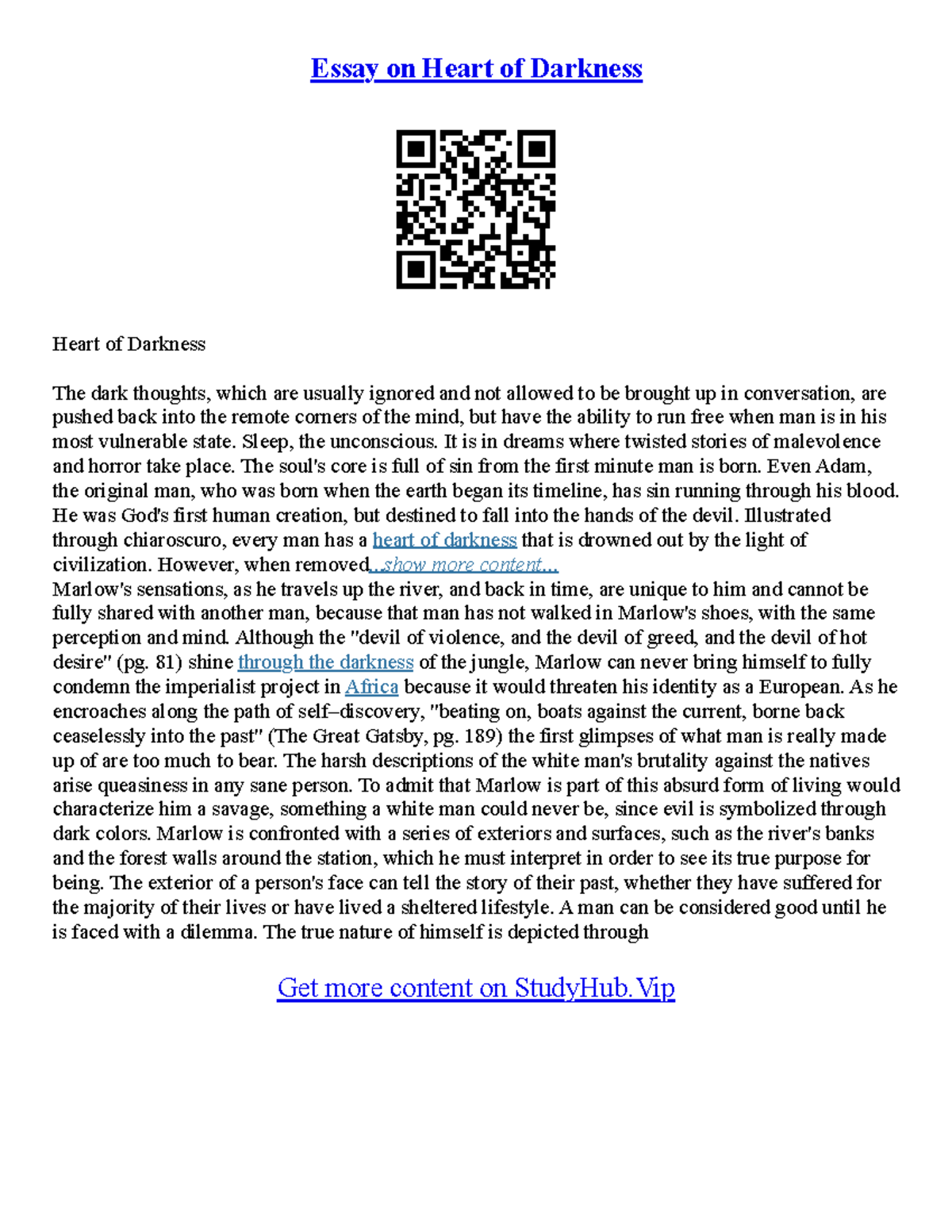 Essay on Heart of Darkness

Heart of Darkness

The dark thoughts, which are usually ignored and not allowed to be brought up in conversation, are pushed back into the remote corners of the mind, but have the ability to run free when man is in his most vulnerable state. Sleep, the unconscious. It is in dreams where twisted stories of malevolence and horror take place. The soul's core is full of sin from the first minute man is born. Even Adam, the original man, who was born when the earth began its timeline, has sin running through his blood. He was God's first human creation, but destined to fall into the hands of the devil. Illustrated through chiaroscuro, every man has a heart of darkness that is drowned out by the light of civilization. However, when removed...show more content...
Marlow's sensations, as he travels up the river, and back in time, are unique to him and cannot be fully shared with another man, because that man has not walked in Marlow's shoes, with the same perception and mind. Although the "devil of violence, and the devil of greed, and the devil of hot desire" (pg. 81) shine through the darkness of the jungle, Marlow can never bring himself to fully condemn the imperialist project in Africa because it would threaten his identity as a European. As he encroaches along the path of self–discovery, "beating on, boats against the current, borne back ceaselessly into the past" (The Great Gatsby, pg. 189) the first glimpses of what man is really made up of are too much to bear. The harsh descriptions of the white man's brutality against the natives arise queasiness in any sane person. To admit that Marlow is part of this absurd form of living would characterize him a savage, something a white man could never be, since evil is symbolized through dark colors. Marlow is confronted with a series of exteriors and surfaces, such as the river's banks and the forest walls around the station, which he must interpret in order to see its true purpose for being. The exterior of a person's face can tell the story of their past, whether they have suffered for the majority of their lives or have lived a sheltered lifestyle. A man can be considered good until he is faced with a dilemma. The true nature of himself is depicted through

Get more content on StudyHub.Vip